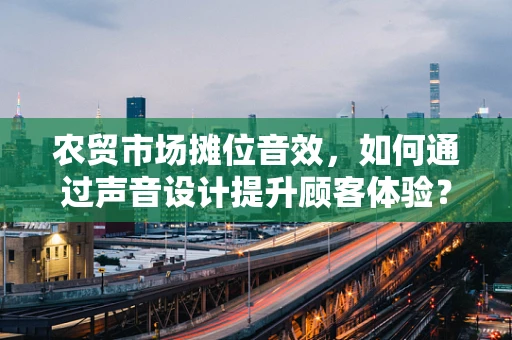 农贸市场摊位音效，如何通过声音设计提升顾客体验？